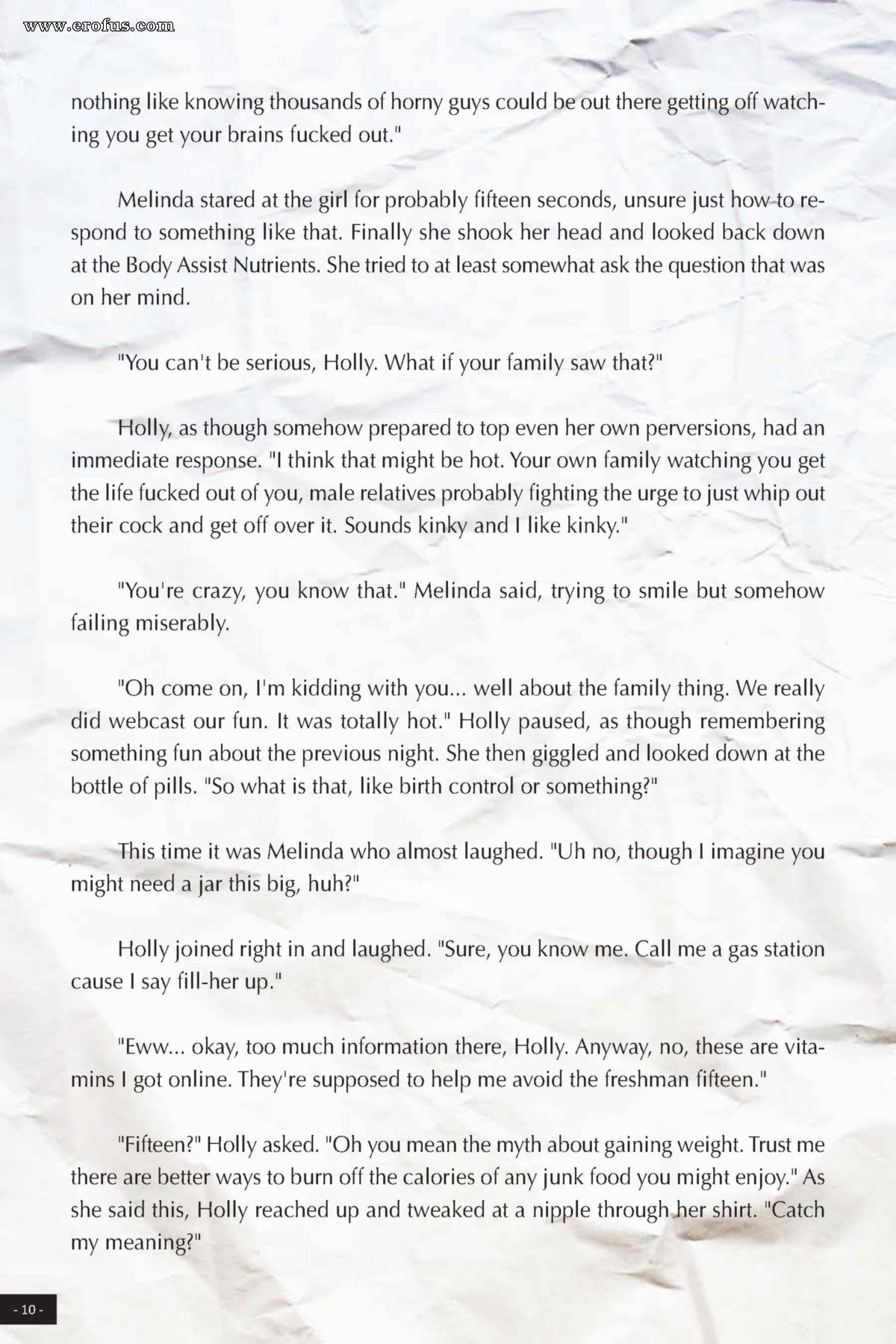 www.erofus.com

nothing like knowing thousands of horny guys could be out there getting off watching you get your brains fucked out."

Melinda stared at the girl for probably fifteen seconds, unsure just how to respond to something like that. Finally she shook her head and looked back down at the Body Assist Nutrients. She tried to at least somewhat ask the question that was on her mind.

"You can't be serious, Holly. What if your family saw that?"

Holly, as though somehow prepared to top even her own perversions, had an immediate response. "I think that might be hot. Your own family watching you get the life fucked out of you, male relatives probably fighting the urge to just whip out their cock and get off over it. Sounds kinky and I like kinky."

"You're crazy, you know that." Melinda said, trying to smile but somehow failing miserably.

"Oh come on, I'm kidding with you... well about the family thing. We really did webcast our fun. It was totally hot." Holly paused, as though remembering something fun about the previous night. She then giggled and looked down at the bottle of pills. "So what is that, like birth control or something?"

This time it was Melinda who almost laughed. "Uh no, though I imagine you might need a jar this big, huh?"

Holly joined right in and laughed. "Sure, you know me. Call me a gas station cause I say fill-her up."

"Eww... okay, too much information there, Holly. Anyway, no, these are vitamins I got online. They're supposed to help me avoid the freshman fifteen."

"Fifteen?" Holly asked. "Oh you mean the myth about gaining weight. Trust me there are better ways to burn off the calories of any junk food you might enjoy." As she said this, Holly reached up and tweaked at a nipple through her shirt. "Catch my meaning?"

- 10 -